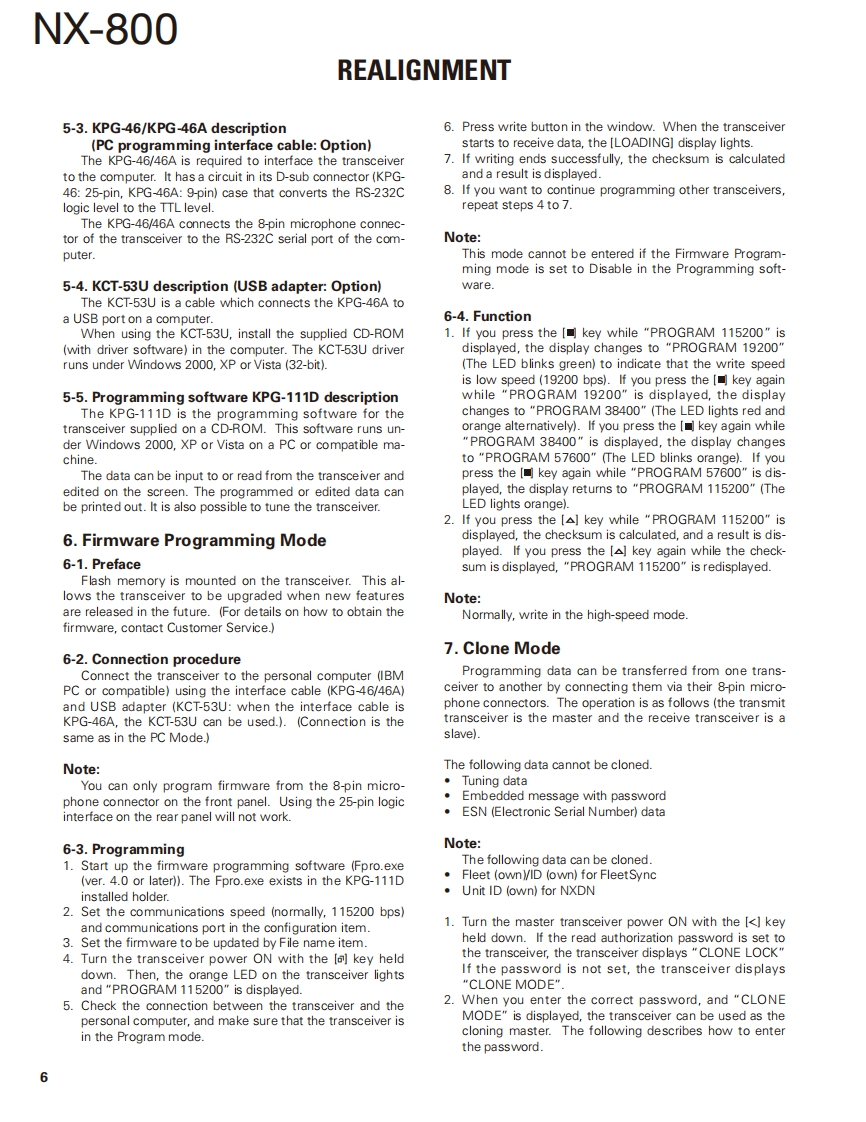 NX-800

REALIGNMENT

5-3. KPG-46/KPG-46A description
(PC programming interface cable: Option)

The KPG-46/46A is required to interface the transceiver to the computer. It has a circuit in its D-sub connector (KPG-46: 25-pin, KPG-46A: 9-pin) case that converts the RS-232C logic level to the TTL level.

The KPG-46/46A connects the 8-pin microphone connector of the transceiver to the RS-232C serial port of the computer.

5-4. KCT-53U description (USB adapter: Option)

The KCT-53U is a cable which connects the KPG-46A to a USB port on a computer.

When using the KCT-53U, install the supplied CD-ROM (with driver software) in the computer. The KCT-53U driver runs under Windows 2000, XP or Vista (32-bit).

5-5. Programming software KPG-111D description

The KPG-111D is the programming software for the transceiver supplied on a CD-ROM. This software runs under Windows 2000, XP or Vista on a PC or compatible machine.

The data can be input to or read from the transceiver and edited on the screen. The programmed or edited data can be printed out. It is also possible to tune the transceiver.

6. Firmware Programming Mode

6-1. Preface

Flash memory is mounted on the transceiver. This allows the transceiver to be upgraded when new features are released in the future. (For details on how to obtain the firmware, contact Customer Service.)

6-2. Connection procedure

Connect the transceiver to the personal computer (IBM PC or compatible) using the interface cable (KPG-46/46A) and USB adapter (KCT-53U: when the interface cable is KPG-46A, the KCT-53U can be used.). (Connection is the same as in the PC Mode.)

Note:

You can only program firmware from the 8-pin microphone connector on the front panel. Using the 25-pin logic interface on the rear panel will not work.

6-3. Programming

1. Start up the firmware programming software (Fpro.exe (ver. 4.0 or later)). The Fpro.exe exists in the KPG-111D installed holder.
2. Set the communications speed (normally, 115200 bps) and communications port in the configuration item.
3. Set the firmware to be updated by File name item.
4. Turn the transceiver power ON with the [ø] key held down. Then, the orange LED on the transceiver lights and "PROGRAM 115200" is displayed.
5. Check the connection between the transceiver and the personal computer, and make sure that the transceiver is in the Program mode.
6. Press write button in the window. When the transceiver starts to receive data, the [LOADING] display lights.
7. If writing ends successfully, the checksum is calculated and a result is displayed.
8. If you want to continue programming other transceivers, repeat steps 4 to 7.

Note:

This mode cannot be entered if the Firmware Programming mode is set to Disable in the Programming software.

6-4. Function

1. If you press the [■] key while "PROGRAM 115200" is displayed, the display changes to "PROGRAM 19200" (The LED blinks green) to indicate that the write speed is low speed (19200 bps). If you press the [■] key again while "PROGRAM 19200" is displayed, the display changes to "PROGRAM 38400" (The LED lights red and orange alternatively). If you press the [■] key again while "PROGRAM 38400" is displayed, the display changes to "PROGRAM 57600" (The LED blinks orange). If you press the [■] key again while "PROGRAM 57600" is displayed, the display returns to "PROGRAM 115200" (The LED lights orange).
2. If you press the [▲] key while "PROGRAM 115200" is displayed, the checksum is calculated, and a result is displayed. If you press the [▲] key again while the checksum is displayed, "PROGRAM 115200" is redisplayed.

Note:

Normally, write in the high-speed mode.

7. Clone Mode

Programming data can be transferred from one transceiver to another by connecting them via their 8-pin microphone connectors. The operation is as follows (the transmit transceiver is the master and the receive transceiver is a slave).

The following data cannot be cloned.
• Tuning data
• Embedded message with password
• ESN (Electronic Serial Number) data

Note:

The following data can be cloned.
• Fleet (own)/ID (own) for FleetSync
• Unit ID (own) for NXDN

1. Turn the master transceiver power ON with the [<] key held down. If the read authorization password is set to the transceiver, the transceiver displays "CLONE LOCK" If the password is not set, the transceiver displays "CLONE MODE".
2. When you enter the correct password, and "CLONE MODE" is displayed, the transceiver can be used as the cloning master. The following describes how to enter the password.

6